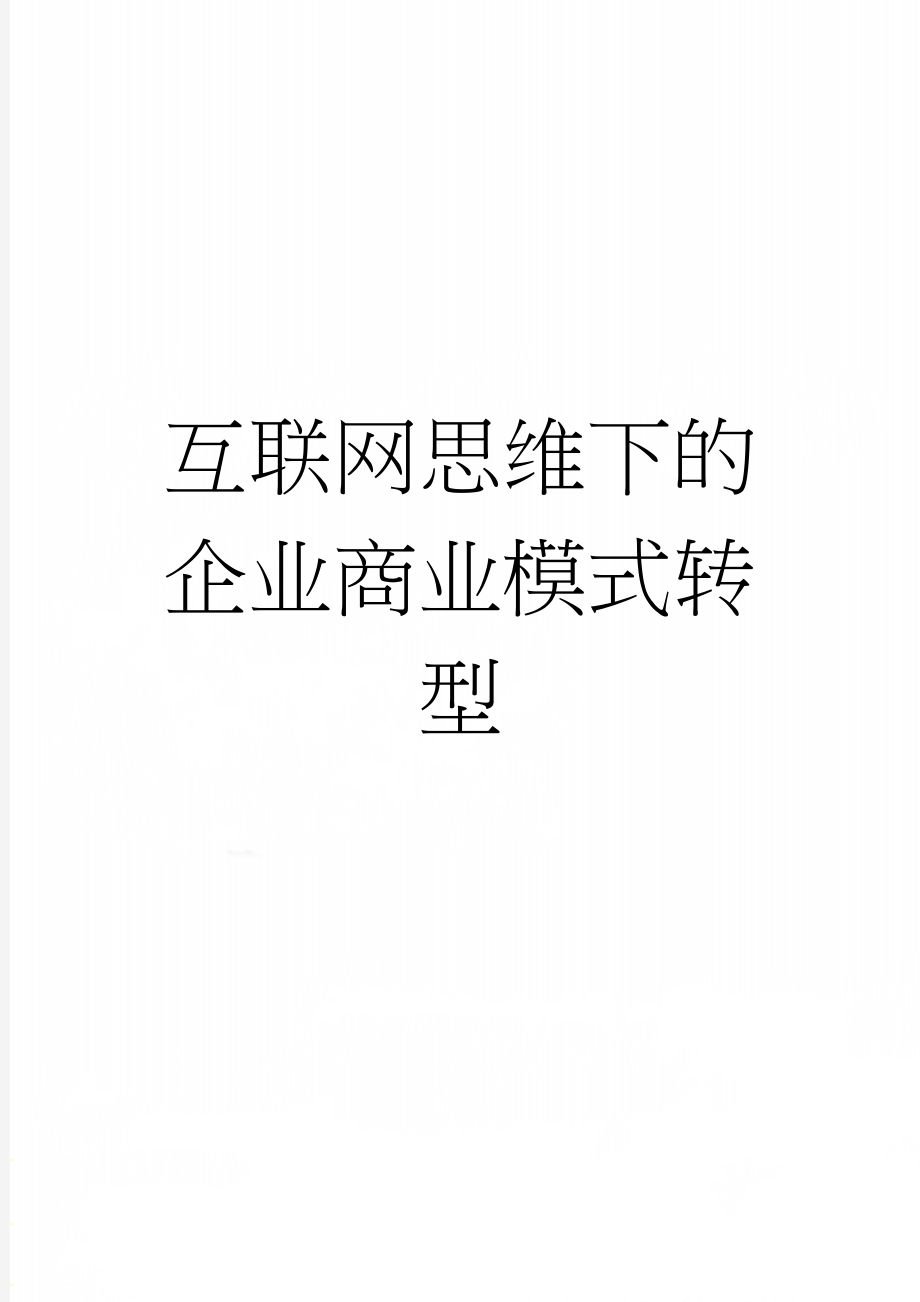 互联网思维下的企业商业模式转型